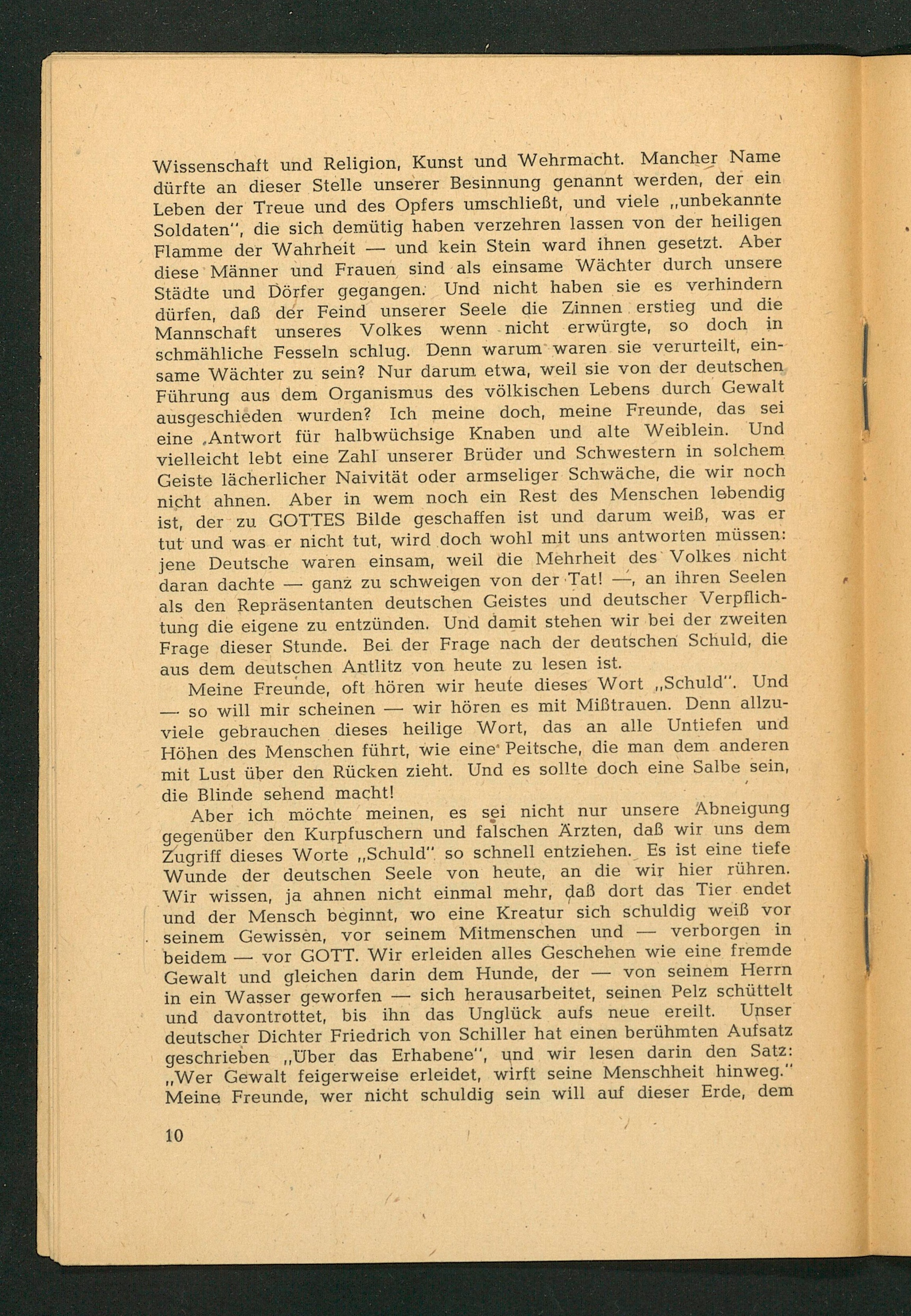 Wissenschaft und Religion, Kunst und Wehrmacht. Mancher Name dürfte an dieser Stelle unserer Besinnung genannt werden, der ein Leben der Treue und des Opfers umschließt, und viele „unbekannte Soldaten", die sich demütig haben verzehren lassen von der heiligen Flamme der Wahrheit — und kein Stein ward ihnen gesetzt. Aber diese Männer und Frauen sind als einsame Wächter durch unsere Städte und Dörfer gegangen. Und nicht haben sie es verhindern dürfen, daß der Feind unserer Seele die Zinnen erstieg und die Mannschaft unseres Volkes wenn nicht erwürgte, so doch in schmähliche Fesseln schlug. Denn warum waren sie verurteilt, einsame Wächter zu sein? Nur darum etwa, weil sie von der deutschen Führung aus dem Organismus des völkischen Lebens durch Gewalt ausgeschieden wurden? Ich meine doch, meine Freunde, das sei eine Antwort für halbwüchsige Knaben und alte Weiblein. Und vielleicht lebt eine Zahl unserer Brüder und Schwestern in solchem Geiste lächerlicher Naivität oder armseliger Schwäche, die wir noch nicht ahnen. Aber in wem noch ein Rest des Menschen lebendig ist, der zu GOTTES Bilde geschaffen ist und darum weiß, was er tut und was er nicht tut, wird doch wohl mit uns antworten müssen: jene Deutsche waren einsam, weil die Mehrheit des Volkes nicht daran dachte — ganz zu schweigen von der Tat! —, an ihren Seelen als den Repräsentanten deutschen Geistes und deutscher Verpflichtung die eigene zu entzünden. Und damit stehen wir bei der zweiten Frage dieser Stunde. Bei der Frage nach der deutschen Schuld, die aus dem deutschen Antlitz von heute zu lesen ist.

Meine Freunde, oft hören wir heute dieses Wort „Schuld". Und — so will mir scheinen — wir hören es mit Mißtrauen. Denn allzuviele gebrauchen dieses heilige Wort, das an alle Untiefen und Höhen des Menschen führt, wie eine Peitsche, die man dem anderen mit Lust über den Rücken zieht. Und es sollte doch eine Salbe sein, die Blinde sehend macht!

Aber ich möchte meinen, es sei nicht nur unsere Abneigung gegenüber den Kurpfuschern und falschen Ärzten, daß wir uns dem Zugriff dieses Worte „Schuld" so schnell entziehen. Es ist eine tiefe Wunde der deutschen Seele von heute, an die wir hier rühren. Wir wissen, ja ahnen nicht einmal mehr, daß dort das Tier endet und der Mensch beginnt, wo eine Kreatur sich schuldig weiß vor seinem Gewissen, vor seinem Mitmenschen und — verborgen in beidem — vor GOTT. Wir erleiden alles Geschehen wie eine fremde Gewalt und gleichen darin dem Hunde, der — von seinem Herrn in ein Wasser geworfen — sich herausarbeitet, seinen Pelz schüttelt und davontrottet, bis ihn das Unglück aufs neue ereilt. Unser deutscher Dichter Friedrich von Schiller hat einen berühmten Aufsatz geschrieben „Über das Erhabene", und wir lesen darin den Satz: „Wer Gewalt feigerweise erleidet, wirft seine Menschheit hinweg." Meine Freunde, wer nicht schuldig sein will auf dieser Erde, dem

10